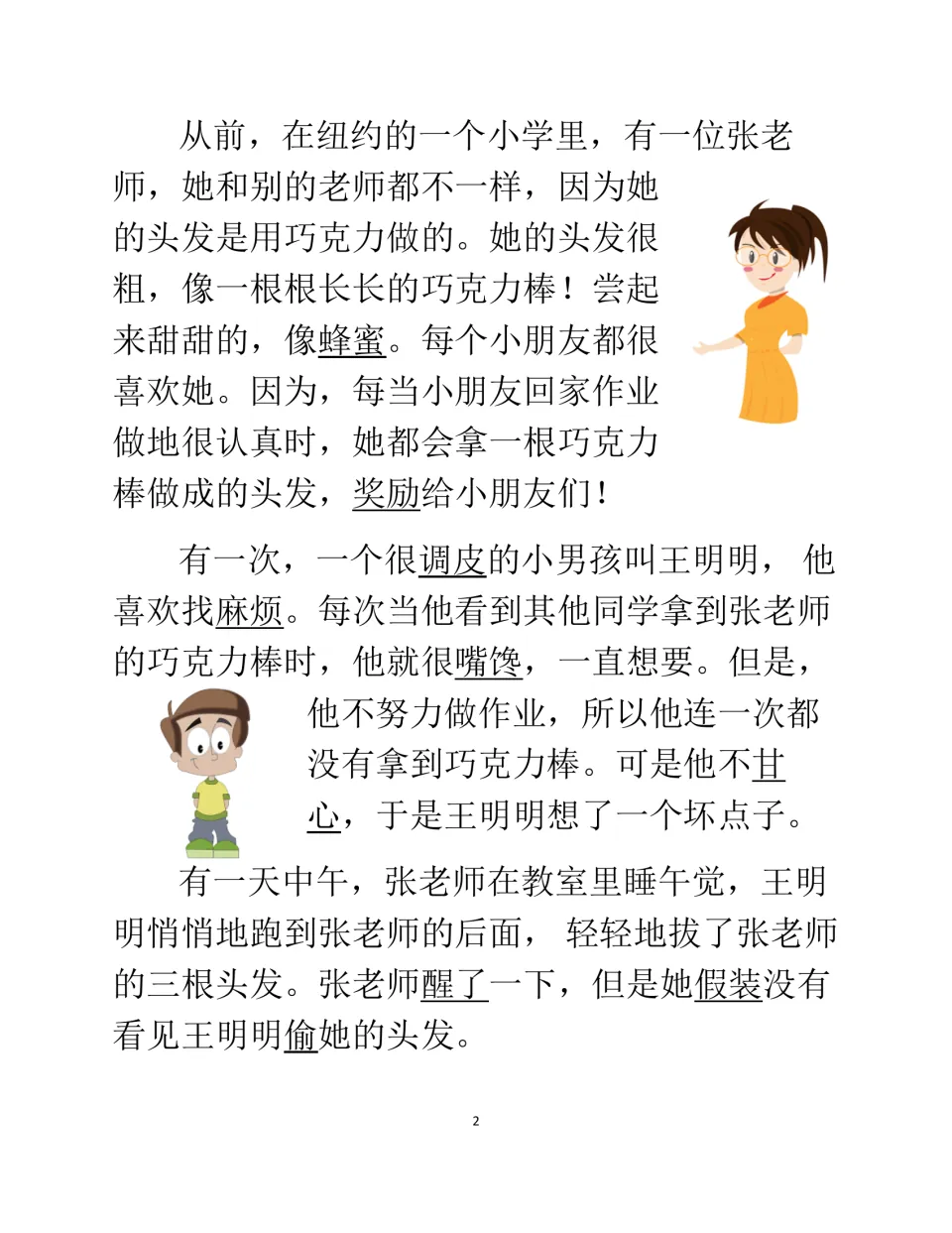 从前，在纽约的一个小学里，有一位张老师，她和别的老师都不一样，因为她的头发是用巧克力做的。她的头发很粗，像一根根长长的巧克力棒！尝起来甜甜的，像蜂蜜。每个小朋友都很喜欢她。因为，每当小朋友回家作业做地很认真时，她都会拿一根巧克力棒做成的头发，奖励给小朋友们！

有一次，一个很调皮的小男孩叫王明明，他喜欢找麻烦。每次当他看到其他同学拿到张老师的巧克力棒时，他就很嘴馋，一直想要。但是，他不努力做作业，所以他连一次都没有拿到巧克力棒。可是他不甘心，于是王明明想了一个坏点子。

有一天中午，张老师在教室里睡午觉，王明明悄悄地跑到张老师的后面，轻轻地拔了张老师的三根头发。张老师醒了一下，但是她假装没有看见王明明偷她的头发。

2